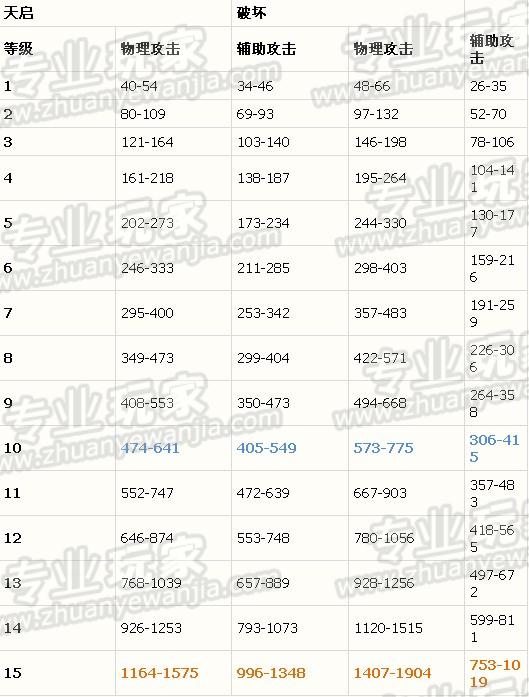 | 天启 | | 破坏 | | |
|---|---|---|---|---|
| 等级 | 物理攻击 | 辅助攻击 | 物理攻击 | 辅助攻击 |
| 1 | 40-54 | 34-46 | 48-66 | 26-35 |
| 2 | 80-109 | 69-93 | 97-132 | 52-70 |
| 3 | 121-164 | 103-140 | 146-198 | 78-106 |
| 4 | 161-218 | 138-187 | 195-264 | 104-141 |
| 5 | 202-273 | 173-234 | 244-330 | 130-177 |
| 6 | 246-333 | 211-285 | 298-403 | 159-216 |
| 7 | 295-400 | 253-342 | 357-483 | 191-259 |
| 8 | 349-473 | 299-404 | 422-571 | 226-306 |
| 9 | 408-553 | 350-473 | 494-668 | 264-358 |
| 10 | 474-641 | 405-549 | 573-775 | 306-415 |
| 11 | 552-747 | 472-639 | 667-903 | 357-483 |
| 12 | 646-874 | 553-748 | 780-1056 | 418-565 |
| 13 | 768-1039 | 657-889 | 928-1256 | 497-672 |
| 14 | 926-1253 | 793-1073 | 1120-1515 | 599-811 |
| 15 | 1164-1575 | 996-1348 | 1407-1904 | 753-1019 |

专业玩家 www.zhuanyewanjia.com